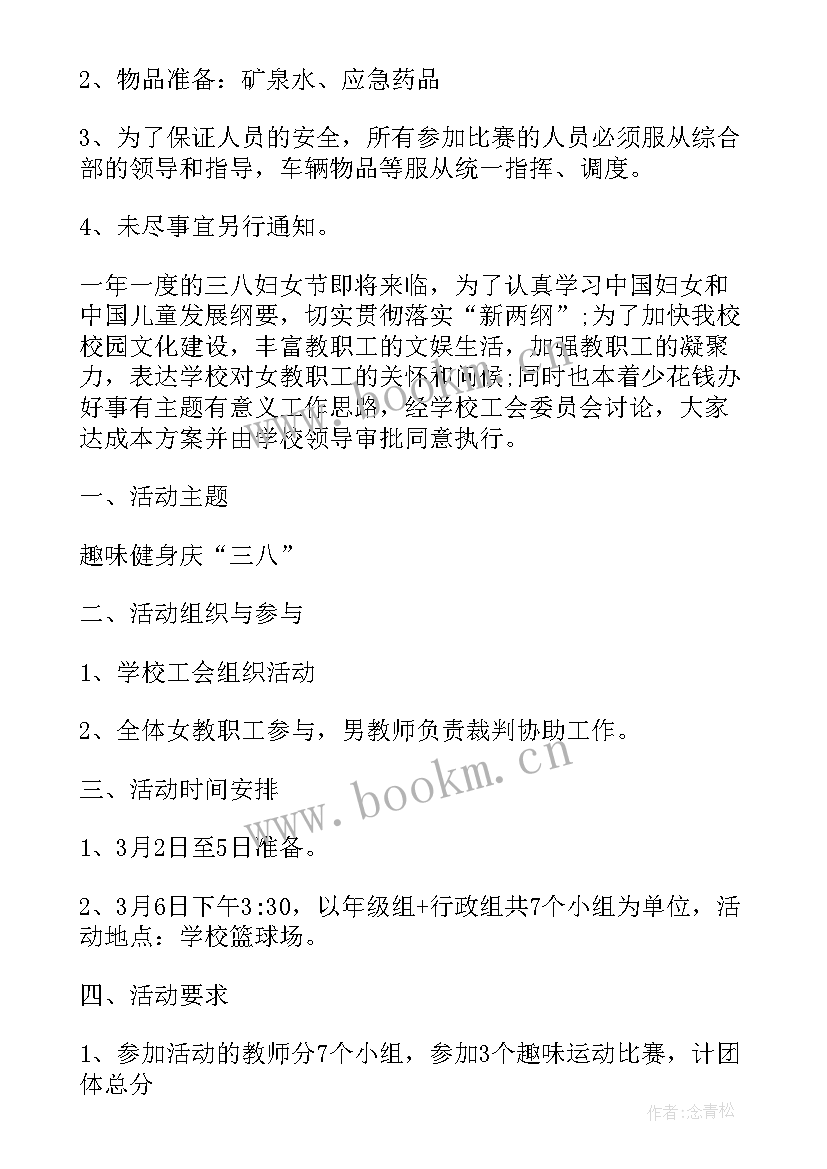 2、物品准备：矿泉水、应急药品

3、为了保证人员的安全，所有参加比赛的人员必须服从综合部的领导和指导，车辆物品等服从统一指挥、调度。

4、未尽事宜另行通知。

一年一度的三八妇女节即将来临，为了认真学习中国妇女和中国儿童发展纲要，切实贯彻落实“新两纲”;为了加快我校校园文化建设，丰富教职工的文娱生活，加强教职工的凝聚力，表达学校对女教职工的关怀和问候;同时也本着少花钱办好事有主题有意义工作思路，经学校工会委员会讨论，大家达成本方案并由学校领导审批同意执行。

一、活动主题

趣味健身庆“三八”

二、活动组织与参与

1、学校工会组织活动

2、全体女教职工参与，男教师负责裁判协助工作。

三、活动时间安排

1、3月2日至5日准备。

2、3月6日下午3:30，以年级组+行政组共7个小组为单位，活动地点：学校篮球场。

四、活动要求

1、参加活动的教师分7个小组，参加3个趣味运动比赛，计团体总分

www.bookm.cn

作者:念青松